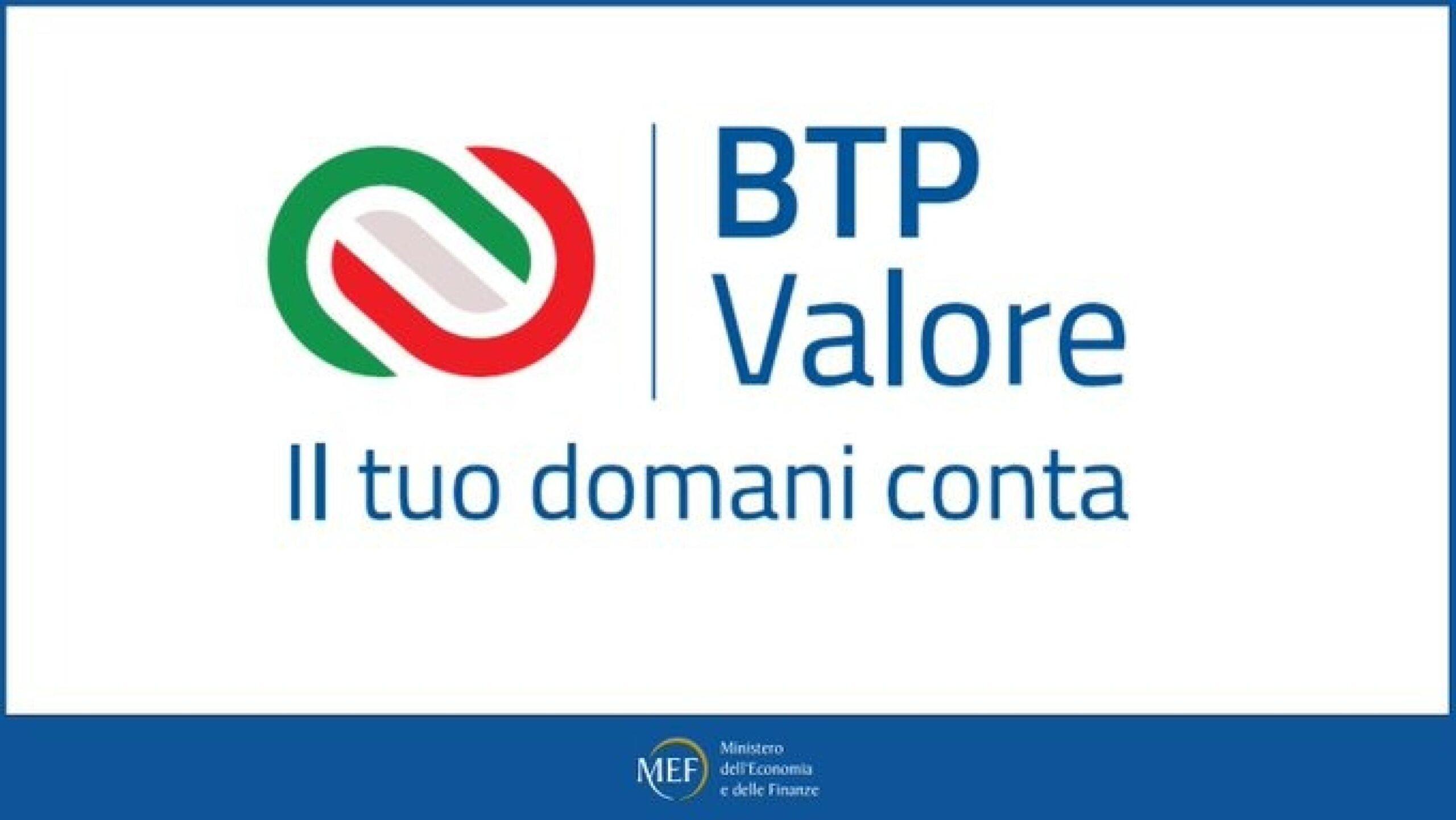 BTP
Valore

Il tuo domani conta

MEF

Ministero
dell'Economia
e delle Finanze